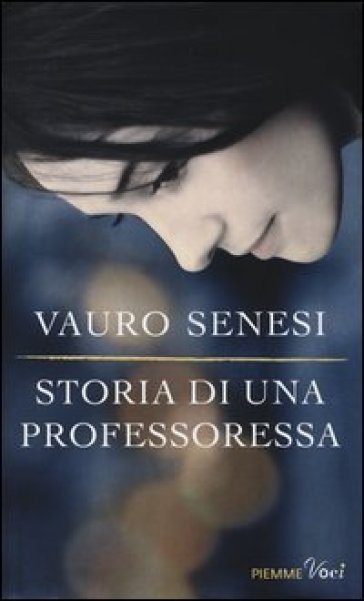 VAURO SENESI

STORIA DI UNA PROFESSORESSA

PIEMME Voci